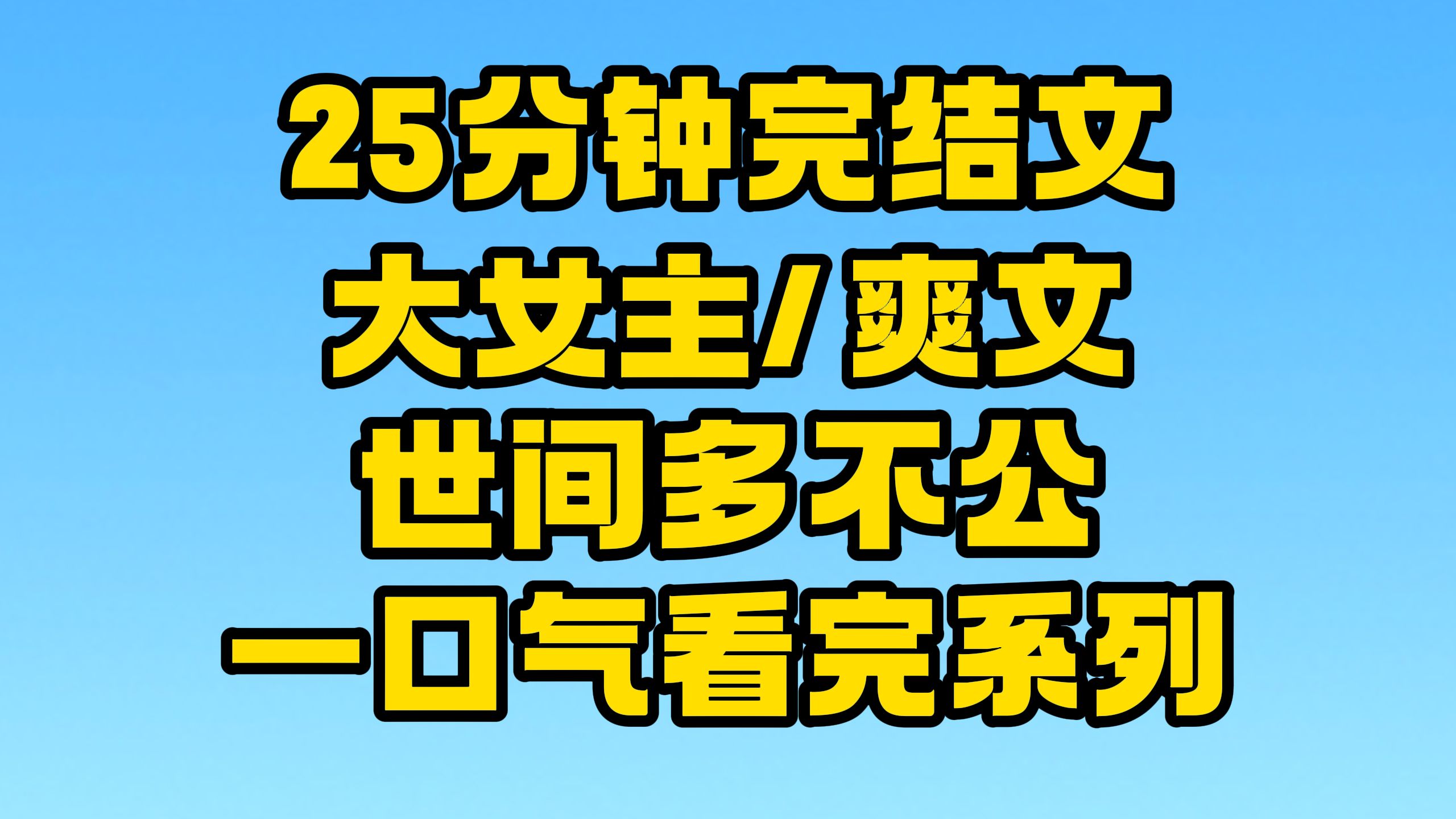 25分钟完结文
大女主/爽文
世间多不公
一口气看完系列